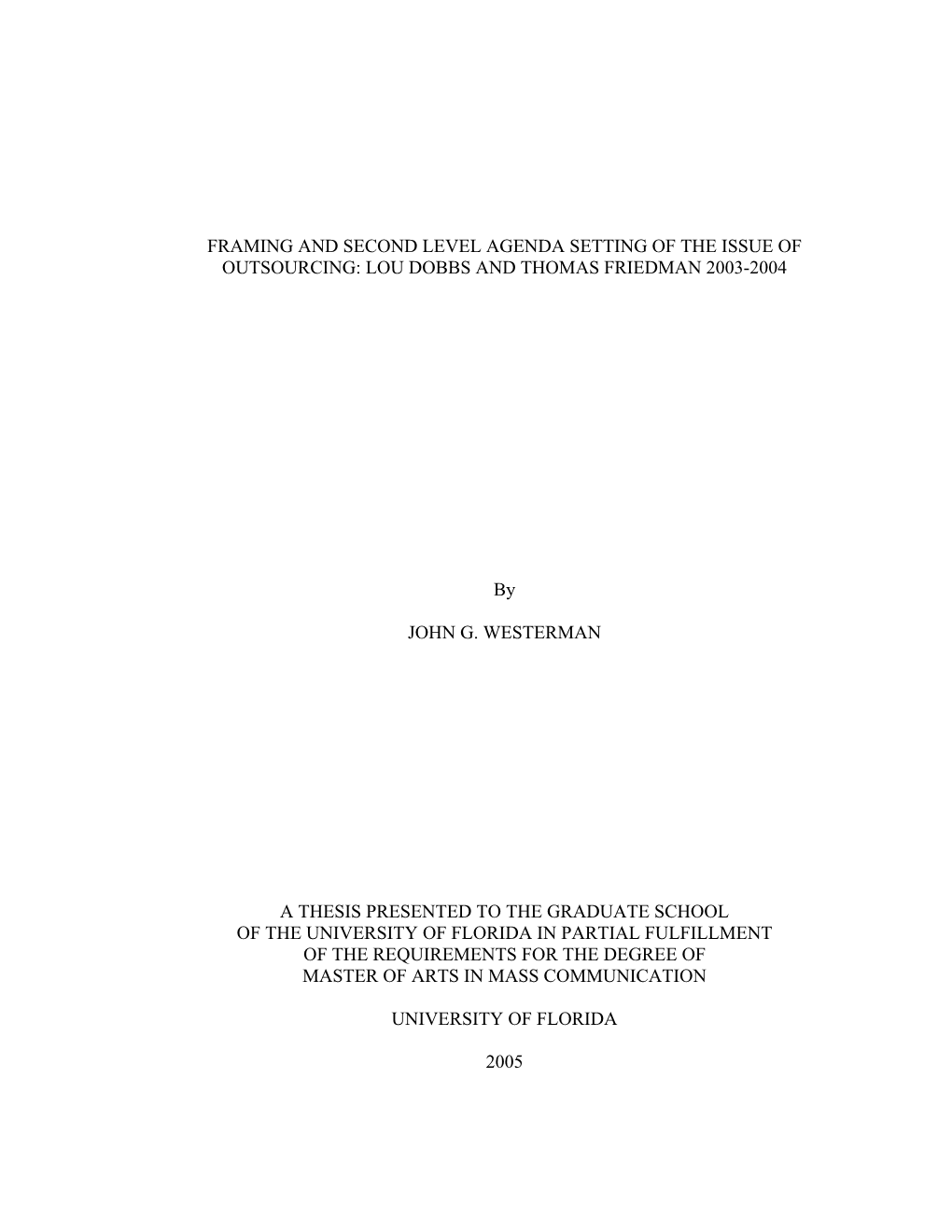 FRAMING AND SECOND LEVEL AGENDA SETTING OF THE ISSUE OF OUTSOURCING: LOU DOBBS AND THOMAS FRIEDMAN 2003-2004

By

JOHN G. WESTERMAN

A THESIS PRESENTED TO THE GRADUATE SCHOOL OF THE UNIVERSITY OF FLORIDA IN PARTIAL FULFILLMENT OF THE REQUIREMENTS FOR THE DEGREE OF MASTER OF ARTS IN MASS COMMUNICATION

UNIVERSITY OF FLORIDA

2005